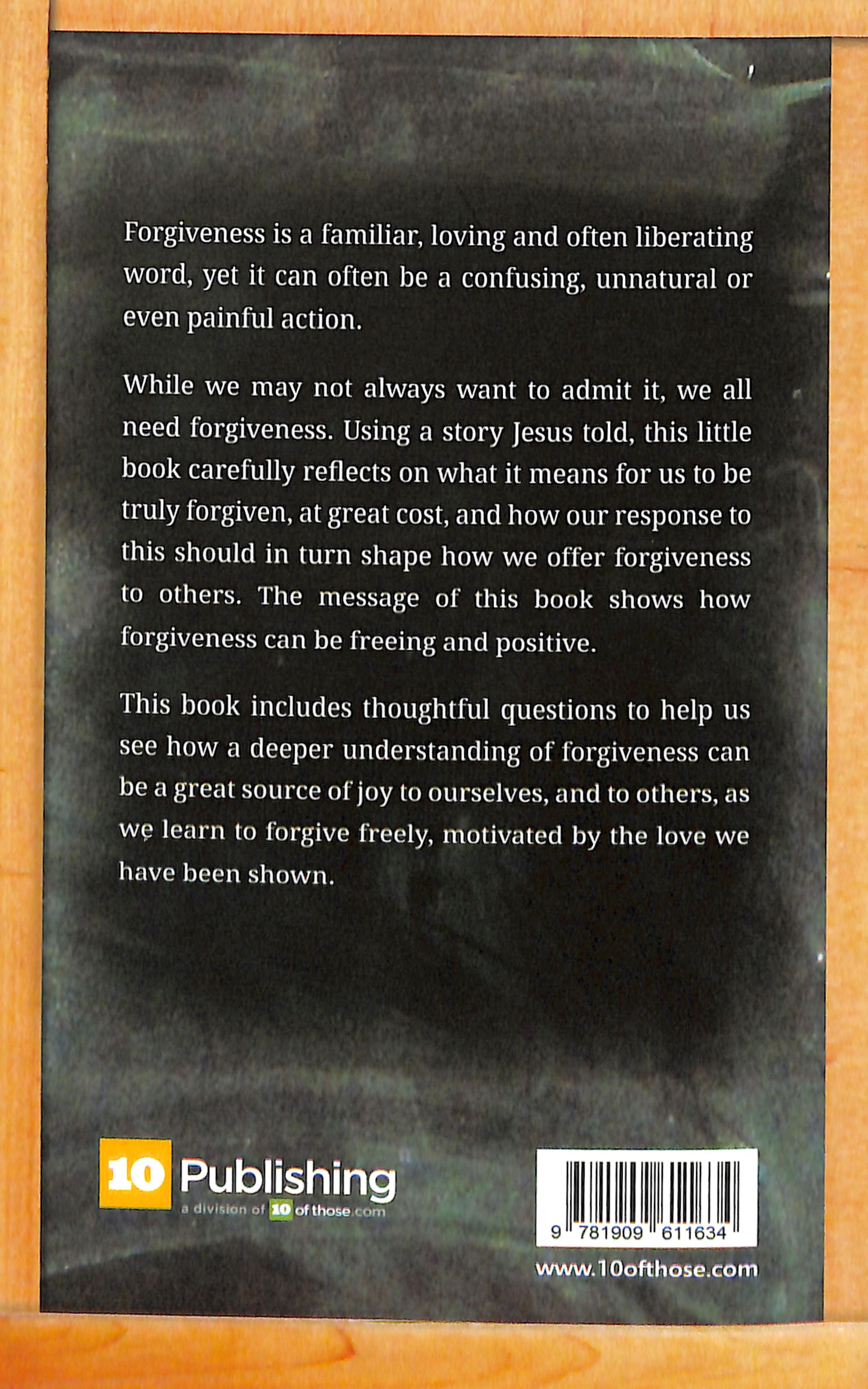 Forgiveness is a familiar, loving and often liberating word, yet it can often be a confusing, unnatural or even painful action.

While we may not always want to admit it, we all need forgiveness. Using a story Jesus told, this little book carefully reflects on what it means for us to be truly forgiven, at great cost, and how our response to this should in turn shape how we offer forgiveness to others. The message of this book shows how forgiveness can be freeing and positive.

This book includes thoughtful questions to help us see how a deeper understanding of forgiveness can be a great source of joy to ourselves, and to others, as we learn to forgive freely, motivated by the love we have been shown.

10 Publishing
a division of 10 of those.com

9 781909 611634

www.10ofthose.com